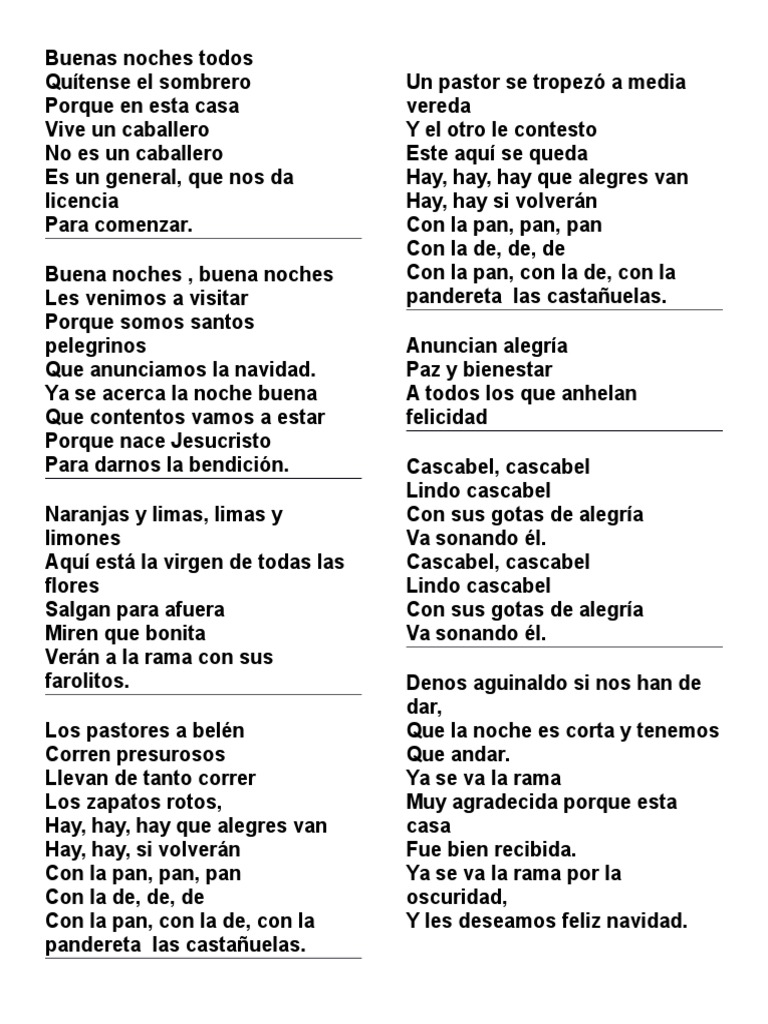 Buenas noches todos
Quítense el sombrero
Porque en esta casa
Vive un caballero
No es un caballero
Es un general, que nos da licencia
Para comenzar.

Buena noches , buena noches
Les venimos a visitar
Porque somos santos pelegrinos
Que anunciamos la navidad.
Ya se acerca la noche buena
Que contentos vamos a estar
Porque nace Jesucristo
Para darnos la bendición.

Naranjas y limas, limas y limones
Aquí está la virgen de todas las flores
Salgan para afuera
Miren que bonita
Verán a la rama con sus farolitos.

Los pastores a belén
Corren presurosos
Llevan de tanto correr
Los zapatos rotos,
Hay, hay, hay que alegres van
Hay, hay, si volverán
Con la pan, pan, pan
Con la de, de, de
Con la pan, con la de, con la pandereta las castañuelas.

Un pastor se tropezó a media vereda
Y el otro le contesto
Este aquí se queda
Hay, hay, hay que alegres van
Hay, hay si volverán
Con la pan, pan, pan
Con la de, de, de
Con la pan, con la de, con la pandereta las castañuelas.

Anuncian alegría
Paz y bienestar
A todos los que anhelan felicidad

Cascabel, cascabel
Lindo cascabel
Con sus gotas de alegría
Va sonando él.
Cascabel, cascabel
Lindo cascabel
Con sus gotas de alegría
Va sonando él.

Denos aguinaldo si nos han de dar,
Que la noche es corta y tenemos
Que andar.
Ya se va la rama
Muy agradecida porque esta casa
Fue bien recibida.
Ya se va la rama por la oscuridad,
Y les deseamos feliz navidad.